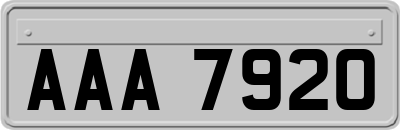 AAA 7920